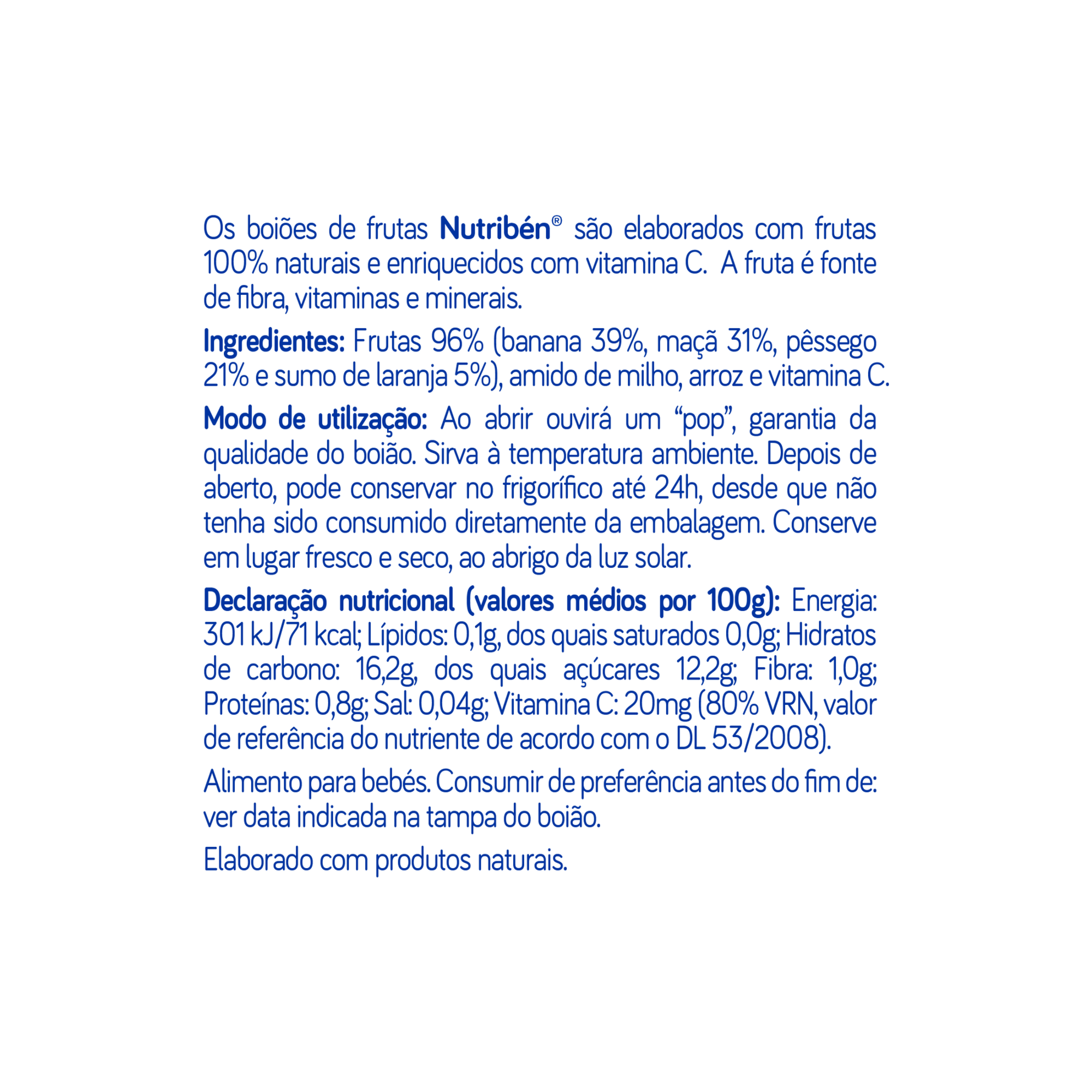 Os boiões de frutas Nutribén® são elaborados com frutas 100% naturais e enriquecidos com vitamina C.  A fruta é fonte de fibra, vitaminas e minerais.

Ingredientes: Frutas 96% (banana 39%, maçã 31%, pêssego 21% e sumo de laranja 5%), amido de milho, arroz e vitamina C.

Modo de utilização: Ao abrir ouvirá um “pop”, garantia da qualidade do boião. Sirva à temperatura ambiente. Depois de aberto, pode conservar no frigorífico até 24h, desde que não tenha sido consumido diretamente da embalagem. Conserve em lugar fresco e seco, ao abrigo da luz solar.

Declaração nutricional (valores médios por 100g): Energia: 301 kJ/71 kcal; Lípidos: 0,1g, dos quais saturados 0,0g; Hidratos de carbono: 16,2g, dos quais açúcares 12,2g; Fibra: 1,0g; Proteínas: 0,8g; Sal: 0,04g; Vitamina C: 20mg (80% VRN, valor de referência do nutriente de acordo com o DL 53/2008).

Alimento para bebés. Consumir de preferência antes do fim de: ver data indicada na tampa do boião.

Elaborado com produtos naturais.